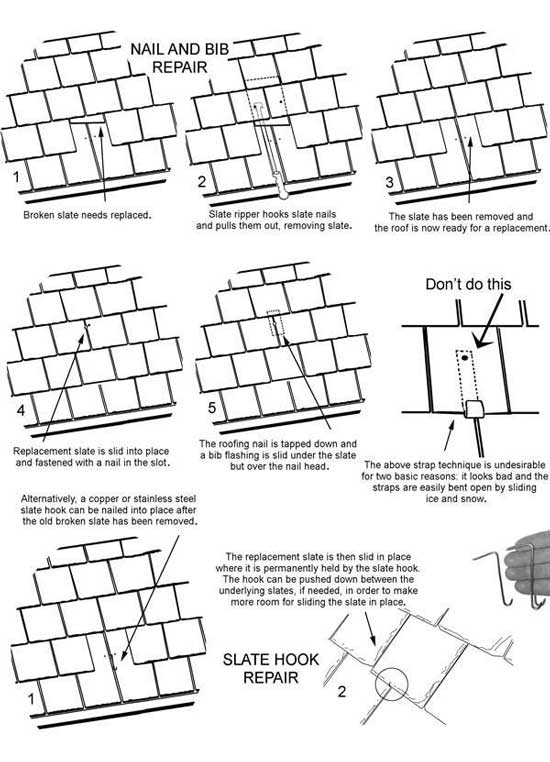 NAIL AND BIB REPAIR

1

Broken slate needs replaced.

2

Slate ripper hooks slate nails and pulls them out, removing slate.

3

The slate has been removed and the roof is now ready for a replacement.

4

Replacement slate is slid into place and fastened with a nail in the slot.

5

The roofing nail is tapped down and a bib flashing is slid under the slate but over the nail head.

Don't do this

The above strap technique is undesirable for two basic reasons: it looks bad and the straps are easily bent open by sliding ice and snow.

Alternatively, a copper or stainless steel slate hook can be nailed into place after the old broken slate has been removed.

1

The replacement slate is then slid in place where it is permanently held by the slate hook. The hook can be pushed down between the underlying slates, if needed, in order to make more room for sliding the slate in place.

SLATE HOOK REPAIR

2